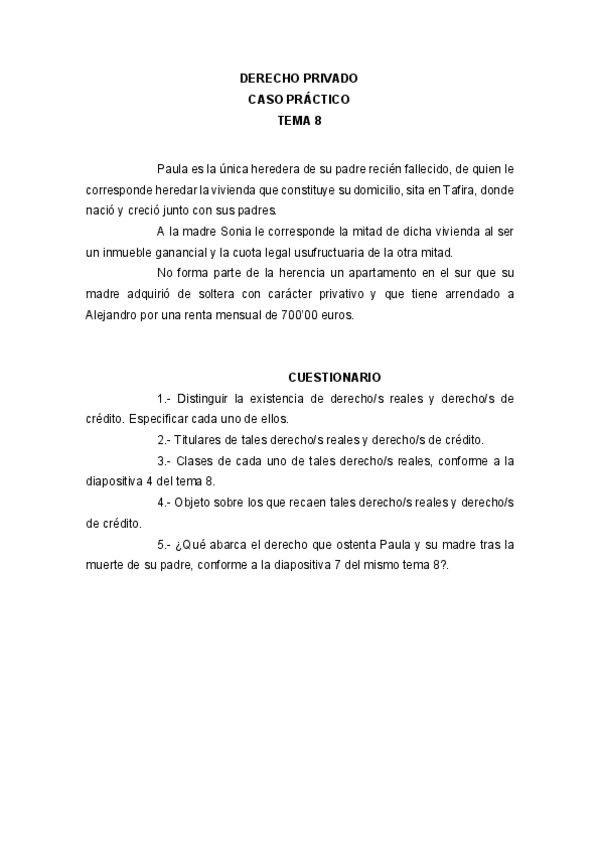 DERECHO PRIVADO
CASO PRÁCTICO
TEMA 8

Paula es la única heredera de su padre recién fallecido, de quien le corresponde heredar la vivienda que constituye su domicilio, sita en Tafira, donde nació y creció junto con sus padres.

A la madre Sonia le corresponde la mitad de dicha vivienda al ser un inmueble ganancial y la cuota legal usufructuaria de la otra mitad.

No forma parte de la herencia un apartamento en el sur que su madre adquirió de soltera con carácter privativo y que tiene arrendado a Alejandro por una renta mensual de 700'00 euros.

CUESTIONARIO

1.- Distinguir la existencia de derecho/s reales y derecho/s de crédito. Especificar cada uno de ellos.

2.- Titulares de tales derecho/s reales y derecho/s de crédito.

3.- Clases de cada uno de tales derecho/s reales, conforme a la diapositiva 4 del tema 8.

4.- Objeto sobre los que recaen tales derecho/s reales y derecho/s de crédito.

5.- ¿Qué abarca el derecho que ostenta Paula y su madre tras la muerte de su padre, conforme a la diapositiva 7 del mismo tema 8?.